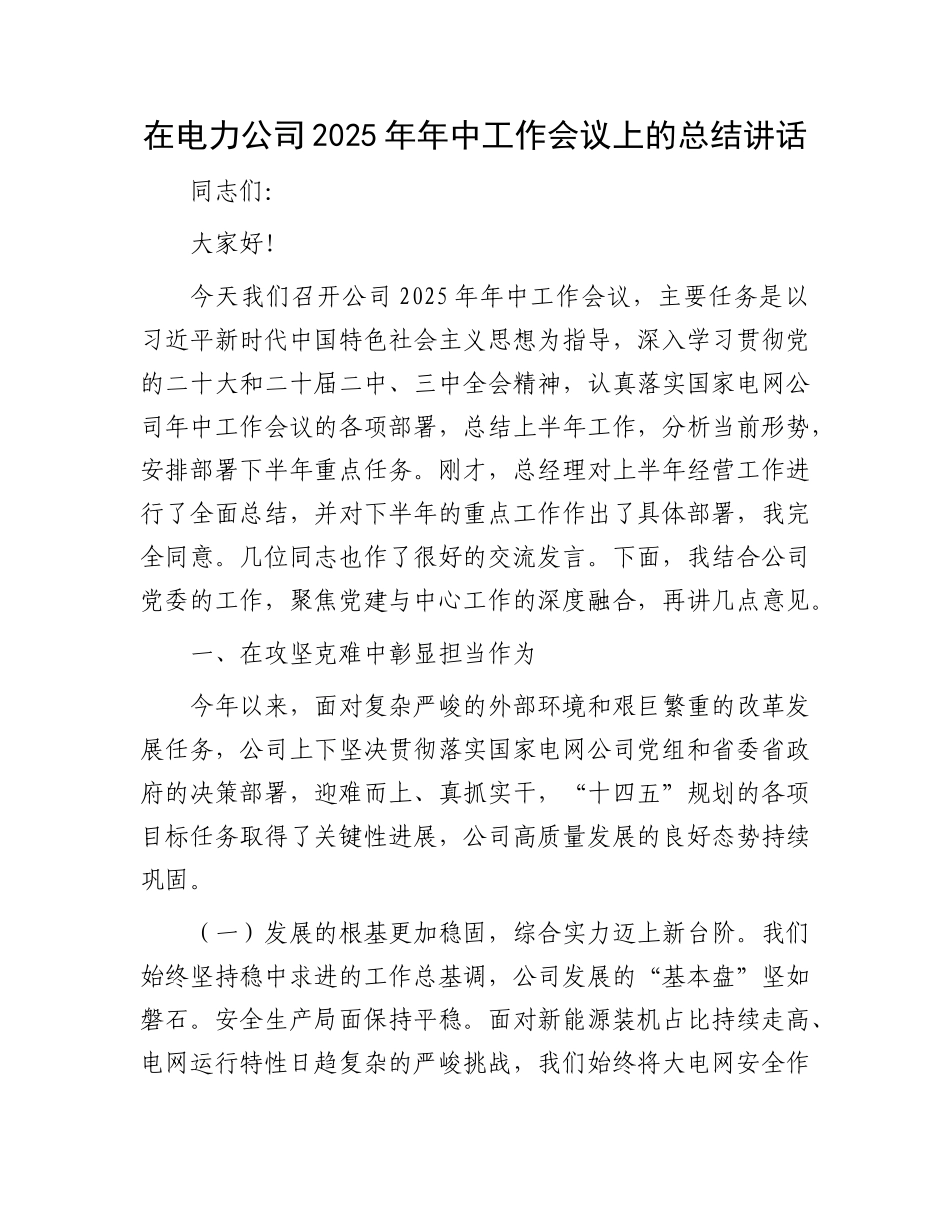 在电力公司2025年年中工作会议上的总结讲话

同志们:

大家好!

今天我们召开公司2025年年中工作会议，主要任务是以习近平新时代中国特色社会主义思想为指导，深入学习贯彻党的二十大和二十届二中、三中全会精神，认真落实国家电网公司年中工作会议的各项部署，总结上半年工作，分析当前形势，安排部署下半年重点任务。刚才，总经理对上半年经营工作进行了全面总结，并对下半年的重点工作作出了具体部署，我完全同意。几位同志也作了很好的交流发言。下面，我结合公司党委的工作，聚焦党建与中心工作的深度融合，再讲几点意见。

一、在攻坚克难中彰显担当作为

今年以来，面对复杂严峻的外部环境和艰巨繁重的改革发展任务，公司上下坚决贯彻落实国家电网公司党组和省委省政府的决策部署，迎难而上、真抓实干，“十四五”规划的各项目标任务取得了关键性进展，公司高质量发展的良好态势持续巩固。

（一）发展的根基更加稳固，综合实力迈上新台阶。我们始终坚持稳中求进的工作总基调，公司发展的“基本盘”坚如磐石。安全生产局面保持平稳。面对新能源装机占比持续走高、电网运行特性日趋复杂的严峻挑战，我们始终将大电网安全作